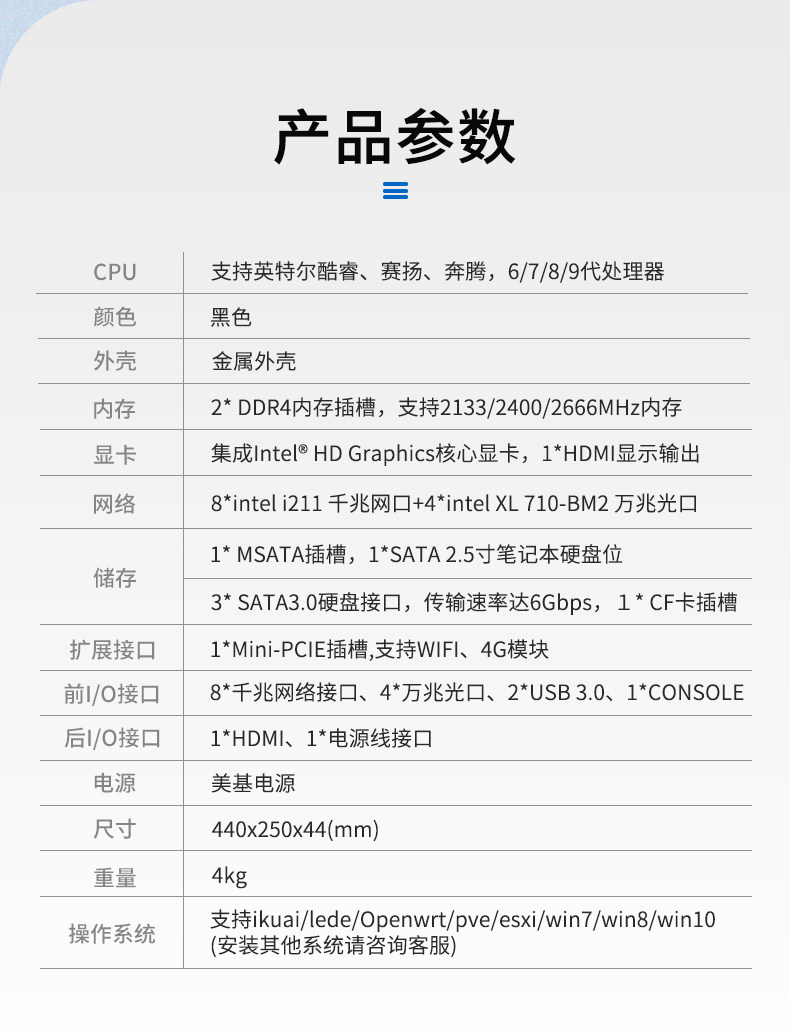 产品参数

| CPU | 支持英特尔酷睿、赛扬、奔腾，6/7/8/9代处理器 |
|---|---|
| 颜色 | 黑色 |
| 外壳 | 金属外壳 |
| 内存 | 2* DDR4内存插槽，支持2133/2400/2666MHz内存 |
| 显卡 | 集成Intel® HD Graphics核心显卡，1*HDMI显示输出 |
| 网络 | 8*intel i211 千兆网口+4*intel XL 710-BM2 万兆光口 |
| 储存 | 1* MSATA插槽，1*SATA 2.5寸笔记本硬盘位 |
| | 3* SATA3.0硬盘接口，传输速率达6Gbps， 1 * CF卡插槽 |
| 扩展接口 | 1*Mini-PCIE插槽,支持WIFI、4G模块 |
| 前I/O接口 | 8*千兆网络接口、4*万兆光口、2*USB 3.0、1*CONSOLE |
| 后I/O接口 | 1*HDMI、1*电源线接口 |
| 电源 | 美基电源 |
| 尺寸 | 440x250x44(mm) |
| 重量 | 4kg |
| 操作系统 | 支持ikuai/lede/Openwrt/pve/esxi/win7/win8/win10 (安装其他系统请咨询客服) |